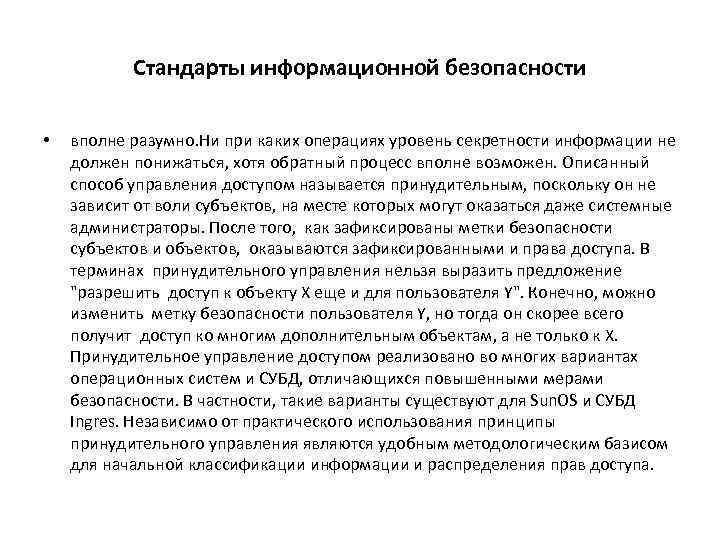 Стандарты информационной безопасности

• вполне разумно.Ни при каких операциях уровень секретности информации не должен понижаться, хотя обратный процесс вполне возможен. Описанный способ управления доступом называется принудительным, поскольку он не зависит от воли субъектов, на месте которых могут оказаться даже системные администраторы. После того, как зафиксированы метки безопасности субъектов и объектов, оказываются зафиксированными и права доступа. В терминах принудительного управления нельзя выразить предложение "разрешить доступ к объекту X еще и для пользователя Y". Конечно, можно изменить метку безопасности пользователя Y, но тогда он скорее всего получит доступ ко многим дополнительным объектам, а не только к X. Принудительное управление доступом реализовано во многих вариантах операционных систем и СУБД, отличающихся повышенными мерами безопасности. В частности, такие варианты существуют для SunOS и СУБД Ingres. Независимо от практического использования принципы принудительного управления являются удобным методологическим базисом для начальной классификации информации и распределения прав доступа.